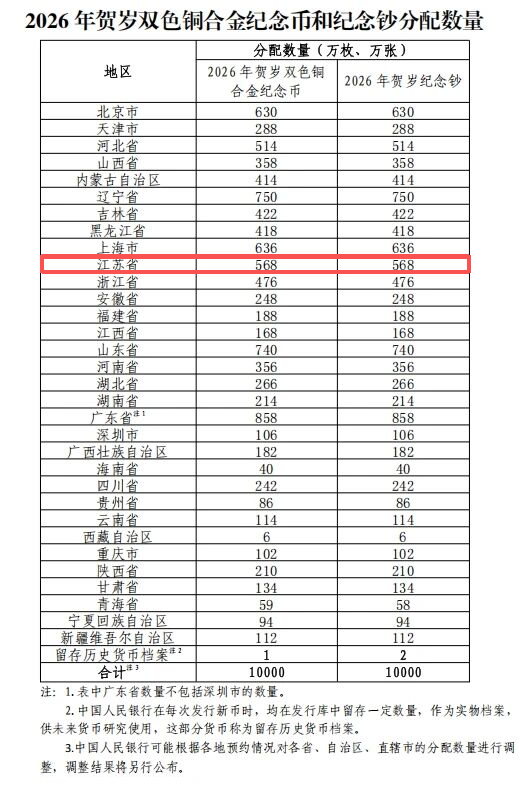 2026年贺岁双色铜合金纪念币和纪念钞分配数量

| 地区 | 分配数量（万枚、万张） | |
|---|---|---|
| | 2026年贺岁双色铜合金纪念币 | 2026年贺岁纪念钞 |
| 北京市 | 630 | 630 |
| 天津市 | 288 | 288 |
| 河北省 | 514 | 514 |
| 山西省 | 358 | 358 |
| 内蒙古自治区 | 414 | 414 |
| 辽宁省 | 750 | 750 |
| 吉林省 | 422 | 422 |
| 黑龙江省 | 418 | 418 |
| 上海市 | 636 | 636 |
| 江苏省 | 568 | 568 |
| 浙江省 | 476 | 476 |
| 安徽省 | 248 | 248 |
| 福建省 | 188 | 188 |
| 江西省 | 168 | 168 |
| 山东省 | 740 | 740 |
| 河南省 | 356 | 356 |
| 湖北省 | 266 | 266 |
| 湖南省 | 214 | 214 |
| 广东省$^{注1}$ | 858 | 858 |
| 深圳市 | 106 | 106 |
| 广西壮族自治区 | 182 | 182 |
| 海南省 | 40 | 40 |
| 四川省 | 242 | 242 |
| 贵州省 | 86 | 86 |
| 云南省 | 114 | 114 |
| 西藏自治区 | 6 | 6 |
| 重庆市 | 102 | 102 |
| 陕西省 | 210 | 210 |
| 甘肃省 | 134 | 134 |
| 青海省 | 59 | 58 |
| 宁夏回族自治区 | 94 | 94 |
| 新疆维吾尔自治区 | 112 | 112 |
| 留存历史货币档案$^{注2}$ | 1 | 2 |
| 合计$^{注3}$ | 10000 | 10000 |

注：1.表中广东省数量不包括深圳市的数量。

2.中国人民银行在每次发行新币时，均在发行库中留存一定数量，作为实物档案，供未来货币研究使用，这部分货币称为留存历史货币档案。

3.中国人民银行可能根据各地预约情况对各省、自治区、直辖市的分配数量进行调整，调整结果将另行公布。